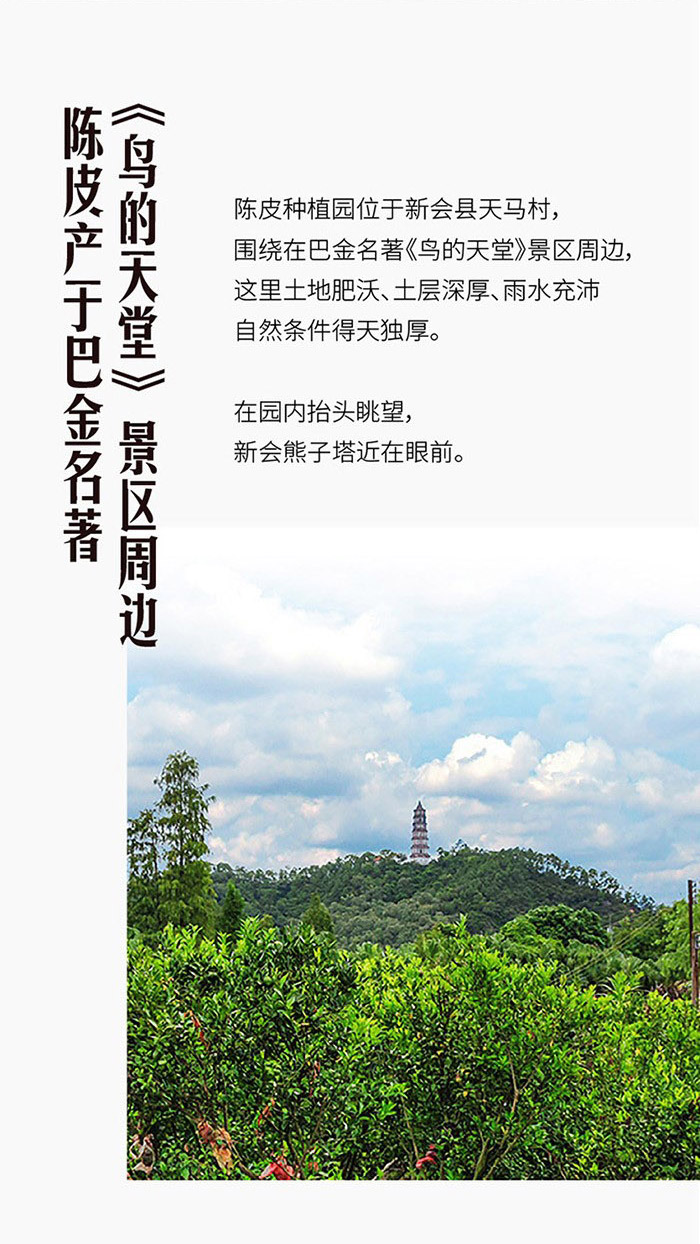 陈皮产于巴金名著

《鸟的天堂》景区周边

陈皮种植园位于新会县天马村，
围绕在巴金名著《鸟的天堂》景区周边，
这里土地肥沃、土层深厚、雨水充沛
自然条件得天独厚。

在园内抬头眺望，
新会熊子塔近在眼前。